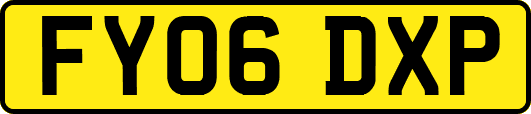 FY06 DXP